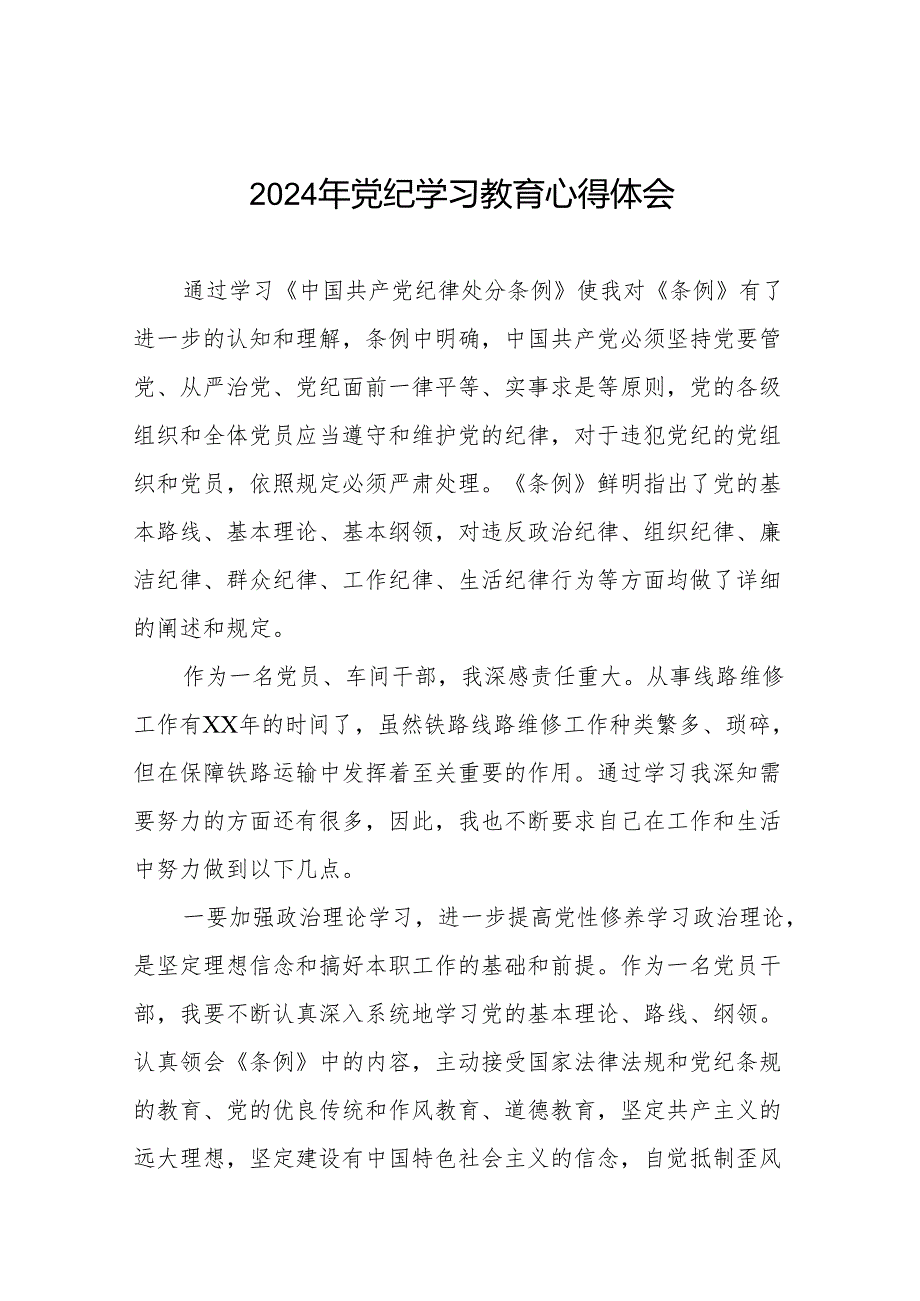 2024年党纪学习教育心得体会

通过学习《中国共产党纪律处分条例》使我对《条例》有了进一步的认知和理解，条例中明确，中国共产党必须坚持党要管党、从严治党、党纪面前一律平等、实事求是等原则，党的各级组织和全体党员应当遵守和维护党的纪律，对于违犯党纪的党组织和党员，依照规定必须严肃处理。《条例》鲜明指出了党的基本路线、基本理论、基本纲领，对违反政治纪律、组织纪律、廉洁纪律、群众纪律、工作纪律、生活纪律行为等方面均做了详细的阐述和规定。

作为一名党员、车间干部，我深感责任重大。从事线路维修工作有XX年的时间了，虽然铁路线路维修工作种类繁多、琐碎，但在保障铁路运输中发挥着至关重要的作用。通过学习我深知需要努力的方面还有很多，因此，我也不断要求自己在工作和生活中努力做到以下几点。

一要加强政治理论学习，进一步提高党性修养学习政治理论，是坚定理想信念和搞好本职工作的基础和前提。作为一名党员干部，我要不断认真深入系统地学习党的基本理论、路线、纲领。认真领会《条例》中的内容，主动接受国家法律法规和党纪条规的教育、党的优良传统和作风教育、道德教育，坚定共产主义的远大理想，坚定建设有中国特色社会主义的信念，自觉抵制歪风